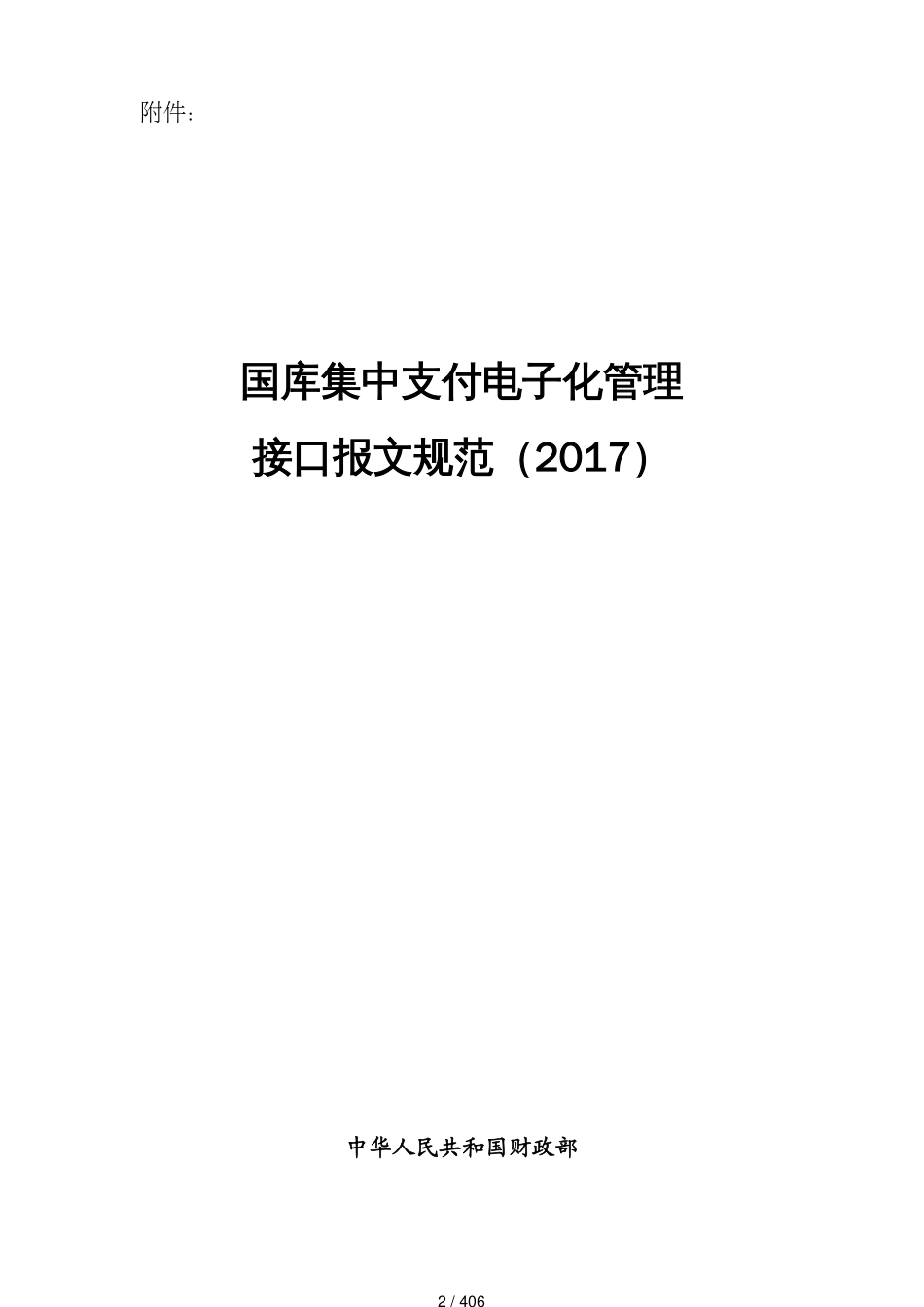 附件：

国库集中支付电子化管理
接口报文规范（2017）

中华人民共和国财政部

2 / 406